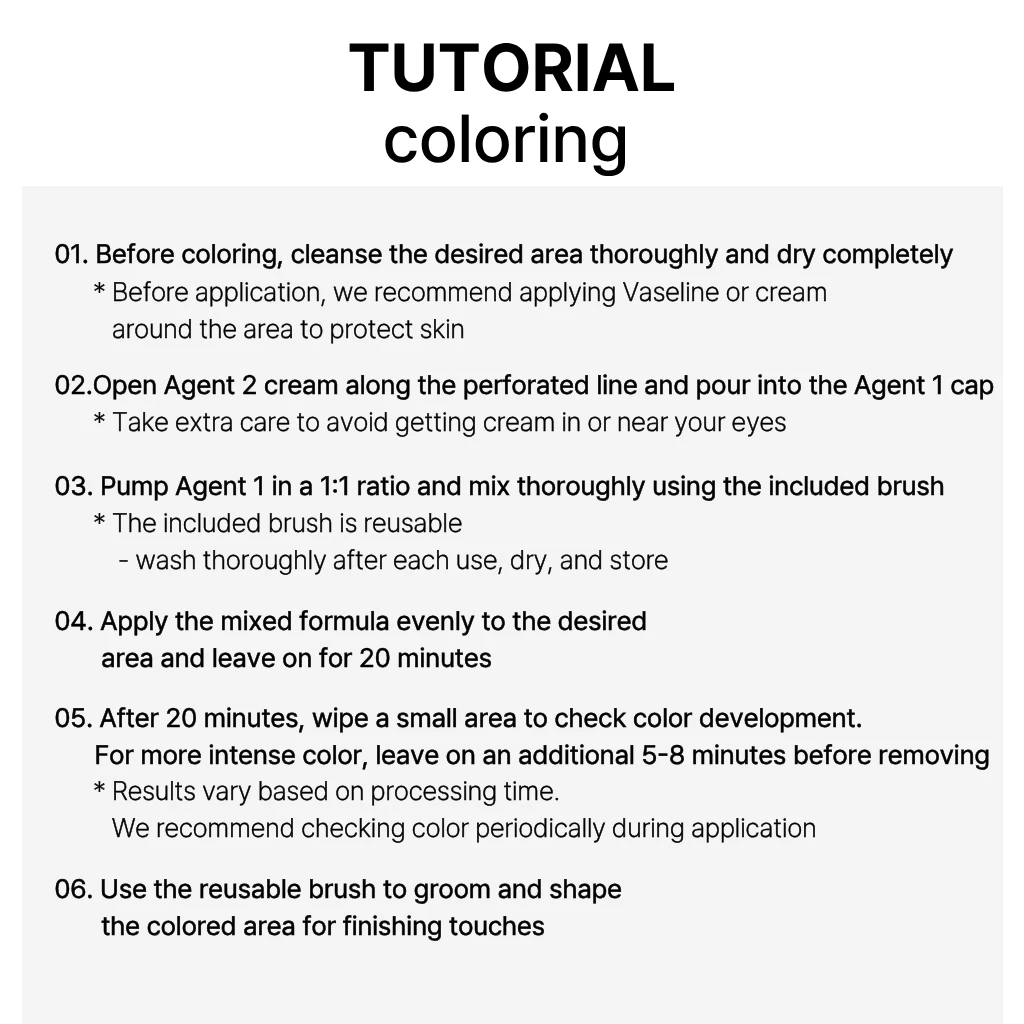 TUTORIAL
coloring

01. Before coloring, cleanse the desired area thoroughly and dry completely
* Before application, we recommend applying Vaseline or cream around the area to protect skin

02.Open Agent 2 cream along the perforated line and pour into the Agent 1 cap
* Take extra care to avoid getting cream in or near your eyes

03. Pump Agent 1 in a 1:1 ratio and mix thoroughly using the included brush
* The included brush is reusable
- wash thoroughly after each use, dry, and store

04. Apply the mixed formula evenly to the desired area and leave on for 20 minutes

05. After 20 minutes, wipe a small area to check color development. For more intense color, leave on an additional 5-8 minutes before removing
* Results vary based on processing time. We recommend checking color periodically during application

06. Use the reusable brush to groom and shape the colored area for finishing touches